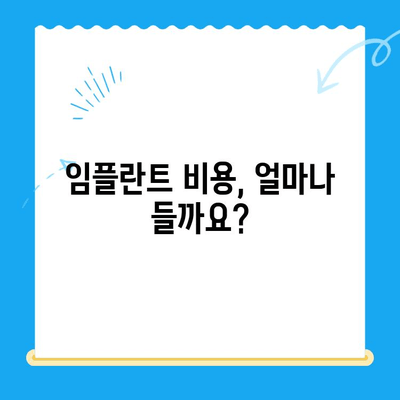 임플란트 비용, 얼마나 들까요?